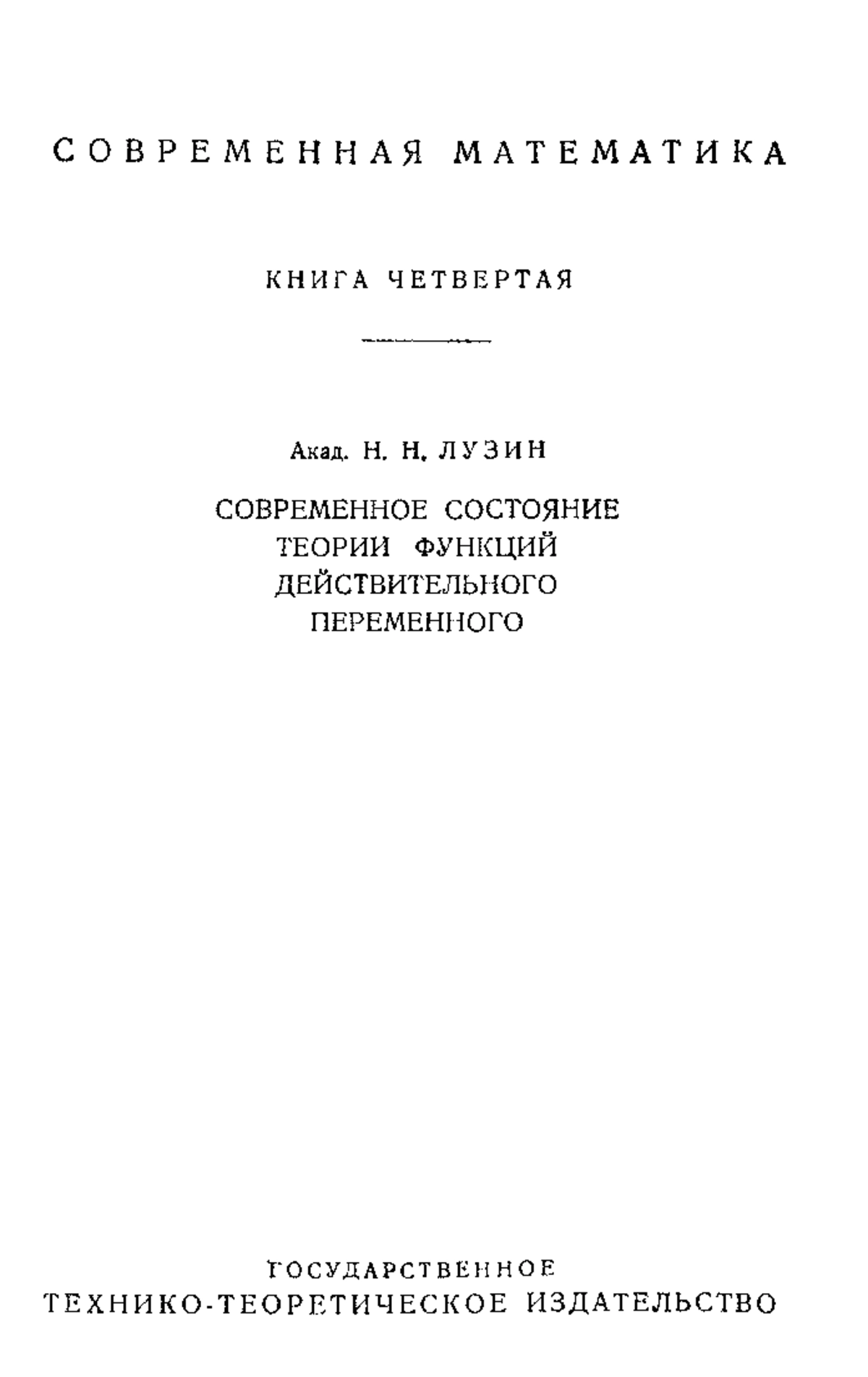 СОВРЕМЕННАЯ МАТЕМАТИКА

КНИГА ЧЕТВЕРТАЯ

Акад. Н. Н. ЛУЗИН

СОВРЕМЕННОЕ СОСТОЯНИЕ ТЕОРИИ ФУНКЦИЙ ДЕЙСТВИТЕЛЬНОГО ПЕРЕМЕННОГО

ГОСУДАРСТВЕННОЕ
ТЕХНИКО-ТЕОРЕТИЧЕСКОЕ ИЗДАТЕЛЬСТВО